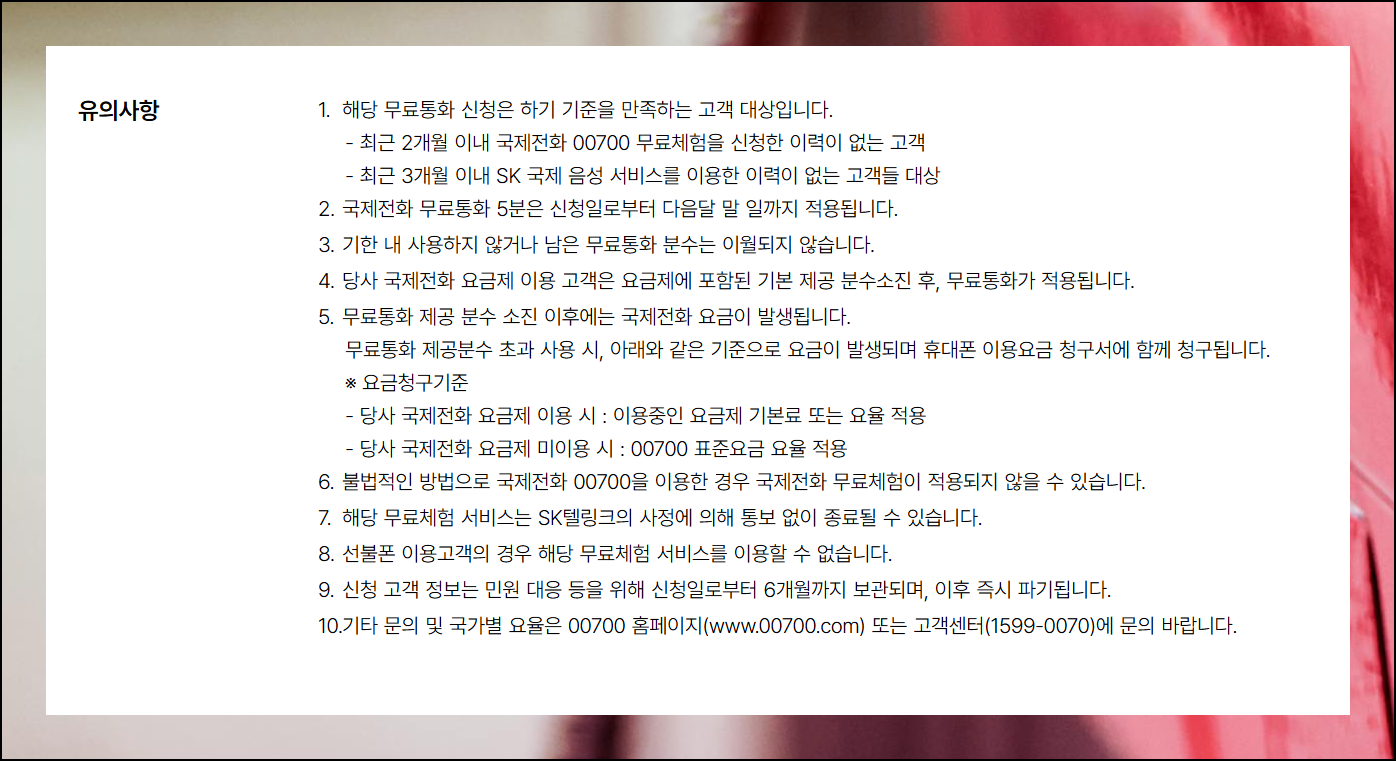 유의사항

1. 해당 무료통화 신청은 하기 기준을 만족하는 고객 대상입니다.
- 최근 2개월 이내 국제전화 00700 무료체험을 신청한 이력이 없는 고객
- 최근 3개월 이내 SK 국제 음성 서비스를 이용한 이력이 없는 고객들 대상
2. 국제전화 무료통화 5분은 신청일로부터 다음달 말 일까지 적용됩니다.
3. 기한 내 사용하지 않거나 남은 무료통화 분수는 이월되지 않습니다.
4. 당사 국제전화 요금제 이용 고객은 요금제에 포함된 기본 제공 분수소진 후, 무료통화가 적용됩니다.
5. 무료통화 제공 분수 소진 이후에는 국제전화 요금이 발생됩니다.
무료통화 제공분수 초과 사용 시, 아래와 같은 기준으로 요금이 발생되며 휴대폰 이용요금 청구서에 함께 청구됩니다.
※ 요금청구기준
- 당사 국제전화 요금제 이용 시 : 이용중인 요금제 기본료 또는 요율 적용
- 당사 국제전화 요금제 미이용 시 : 00700 표준요금 요율 적용
6. 불법적인 방법으로 국제전화 00700을 이용한 경우 국제전화 무료체험이 적용되지 않을 수 있습니다.
7. 해당 무료체험 서비스는 SK텔링크의 사정에 의해 통보 없이 종료될 수 있습니다.
8. 선불폰 이용고객의 경우 해당 무료체험 서비스를 이용할 수 없습니다.
9. 신청 고객 정보는 민원 대응 등을 위해 신청일로부터 6개월까지 보관되며, 이후 즉시 파기됩니다.
10.기타 문의 및 국가별 요율은 00700 홈페이지(www.00700.com) 또는 고객센터(1599-0070)에 문의 바랍니다.